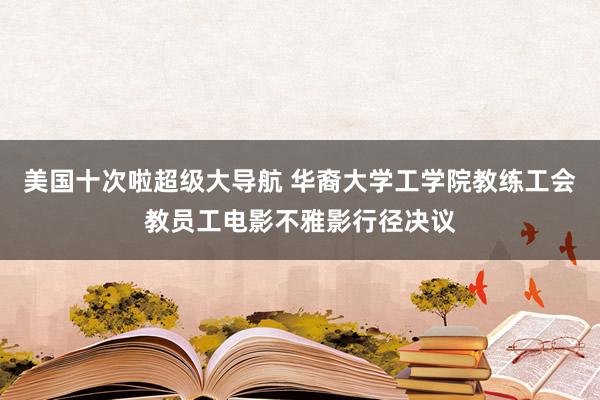 美国十次啦超级大导航 华裔大学工学院教练工会教员工电影不雅影行径决议